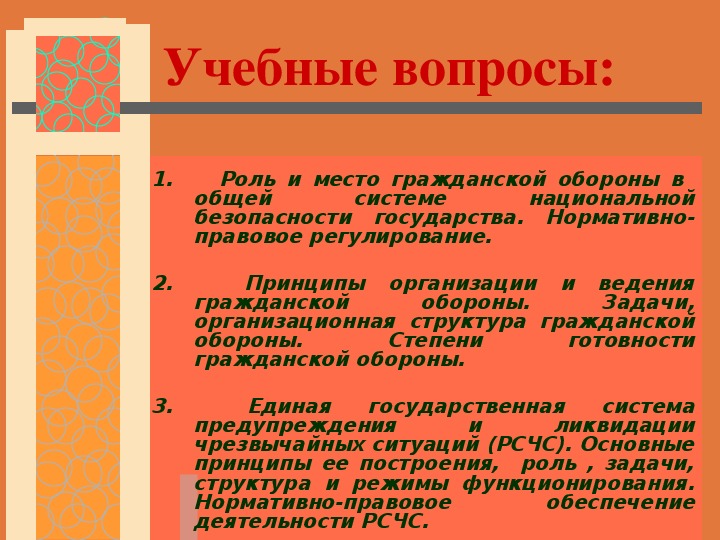 Учебные вопросы:

1. Роль и место гражданской обороны в общей системе национальной безопасности государства. Нормативно-правовое регулирование.

2. Принципы организации и ведения гражданской обороны. Задачи, организационная структура гражданской обороны. Степени готовности гражданской обороны.

3. Единая государственная система предупреждения и ликвидации чрезвычайных ситуаций (РСЧС). Основные принципы ее построения, роль , задачи, структура и режимы функционирования. Нормативно-правовое обеспечение деятельности РСЧС.